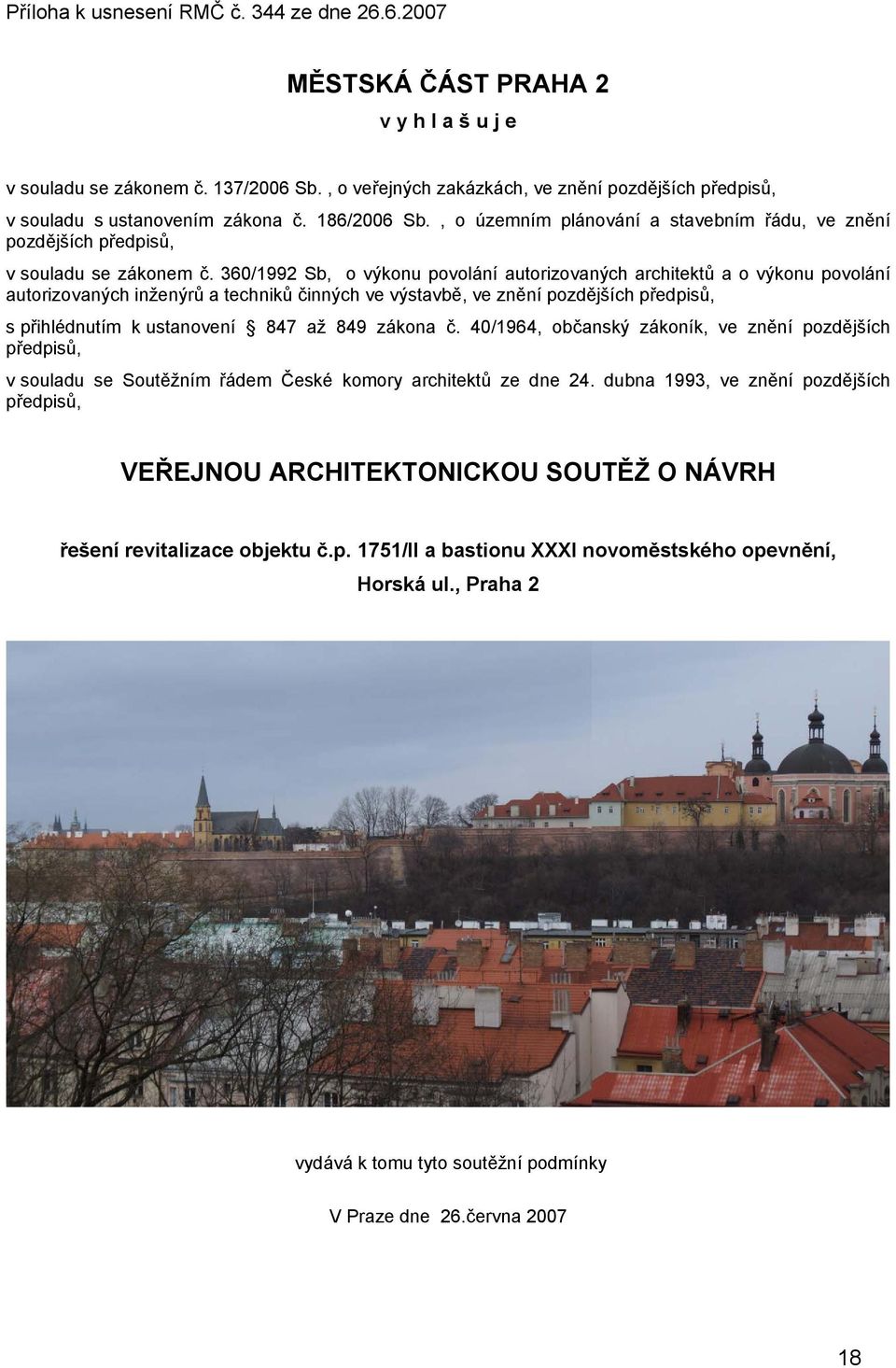 Příloha k usnesení RMČ č. 344 ze dne 26.6.2007

MĚSTSKÁ ČÁST PRAHA 2

v y h l a š u j e

v souladu se zákonem č. 137/2006 Sb. , o veřejných zakázkách, ve znění pozdějších předpisů,

v souladu s ustanovením zákona č. 186/2006 Sb. , o územním plánování a stavebním řádu, ve znění pozdějších předpisů,

v souladu se zákonem č. 360/1992 Sb, o výkonu povolání autorizovaných architektů a o výkonu povolání autorizovaných inženýrů a techniků činných ve výstavbě, ve znění pozdějších předpisů,

s přihlédnutím k ustanovení § 847 až 849 zákona č. 40/1964, občanský zákoník, ve znění pozdějších předpisů,

v souladu se Soutěžním řádem České komory architektů ze dne 24. dubna 1993, ve znění pozdějších předpisů,

VEŘEJNOU ARCHITEKTONICKOU SOUTĚŽ O NÁVRH

řešení revitalizace objektu č.p. 1751/II a bastionu XXXI novoměstského opevnění, Horská ul., Praha 2

vydává k tomu tyto soutěžní podmínky

V Praze dne 26.června 2007

18